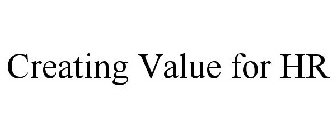 Creating Value for HR